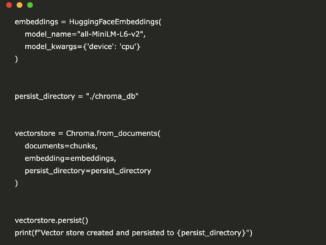 embeddings = HuggingFaceEmbeddings(
    model_name="all-MiniLM-L6-v2",
    model_kwargs={'device': 'cpu'}
)

persist_directory = "./chroma_db"

vectorstore = Chroma.from_documents(
    documents=chunks,
    embedding=embeddings,
    persist_directory=persist_directory
)

vectorstore.persist()
print(f"Vector store created and persisted to {persist_directory}")